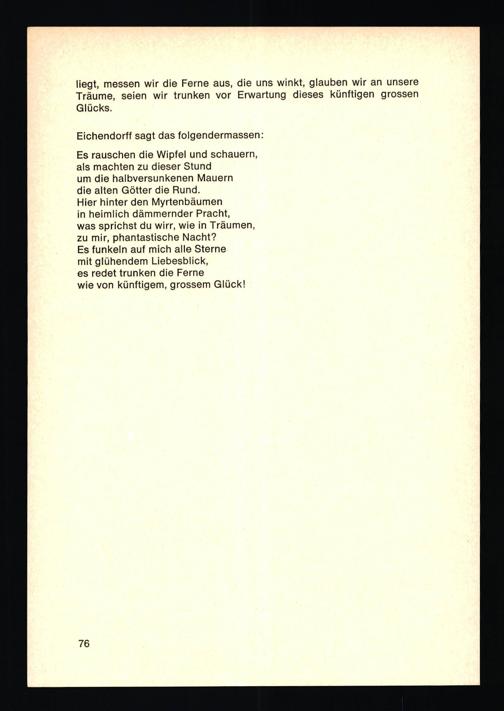 liegt, messen wir die Ferne aus, die uns winkt, glauben wir an unsere Träume, seien wir trunken vor Erwartung dieses künftigen grossen Glücks.

Eichendorff sagt das folgendermassen:

Es rauschen die Wipfel und schauern,
als machten zu dieser Stund
um die halbversunkenen Mauern
die alten Götter die Rund.
Hier hinter den Myrtenbäumen
in heimlich dämmernder Pracht,
was sprichst du wirr, wie in Träumen,
zu mir, phantastische Nacht?
Es funkeln auf mich alle Sterne
mit glühendem Liebesblick,
es redet trunken die Ferne
wie von künftigem, grossem Glück!

76